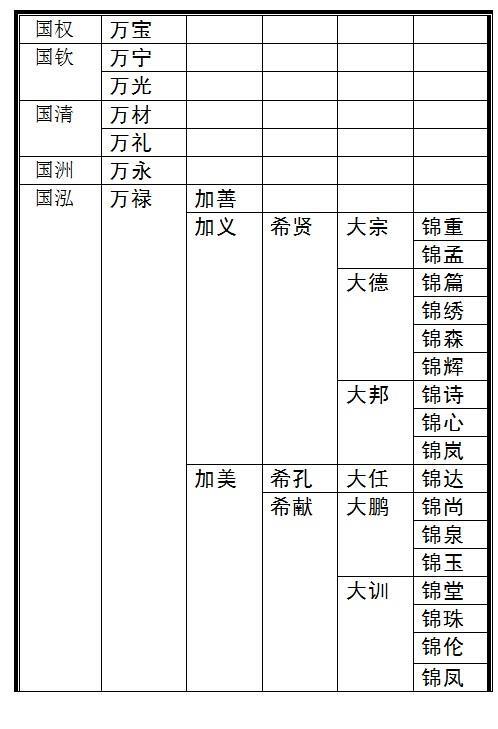 | 国权 | 万宝 | | | | |
|---|---|---|---|---|---|
| 国钦 | 万宁 | | | | |
| | 万光 | | | | |
| 国清 | 万材 | | | | |
| | 万礼 | | | | |
| 国洲 | 万永 | | | | |
| 国泓 | 万禄 | 加善 | | | |
| | | 加义 | 希贤 | 大宗 | 锦重 |
| | | | | | 锦孟 |
| | | | | 大德 | 锦篇 |
| | | | | | 锦绣 |
| | | | | | 锦森 |
| | | | | | 锦辉 |
| | | | | 大邦 | 锦诗 |
| | | | | | 锦心 |
| | | | | | 锦岚 |
| | | 加美 | 希孔 | 大任 | 锦达 |
| | | | 希献 | 大鹏 | 锦尚 |
| | | | | | 锦泉 |
| | | | | | 锦玉 |
| | | | | 大训 | 锦堂 |
| | | | | | 锦珠 |
| | | | | | 锦伦 |
| | | | | | 锦凤 |